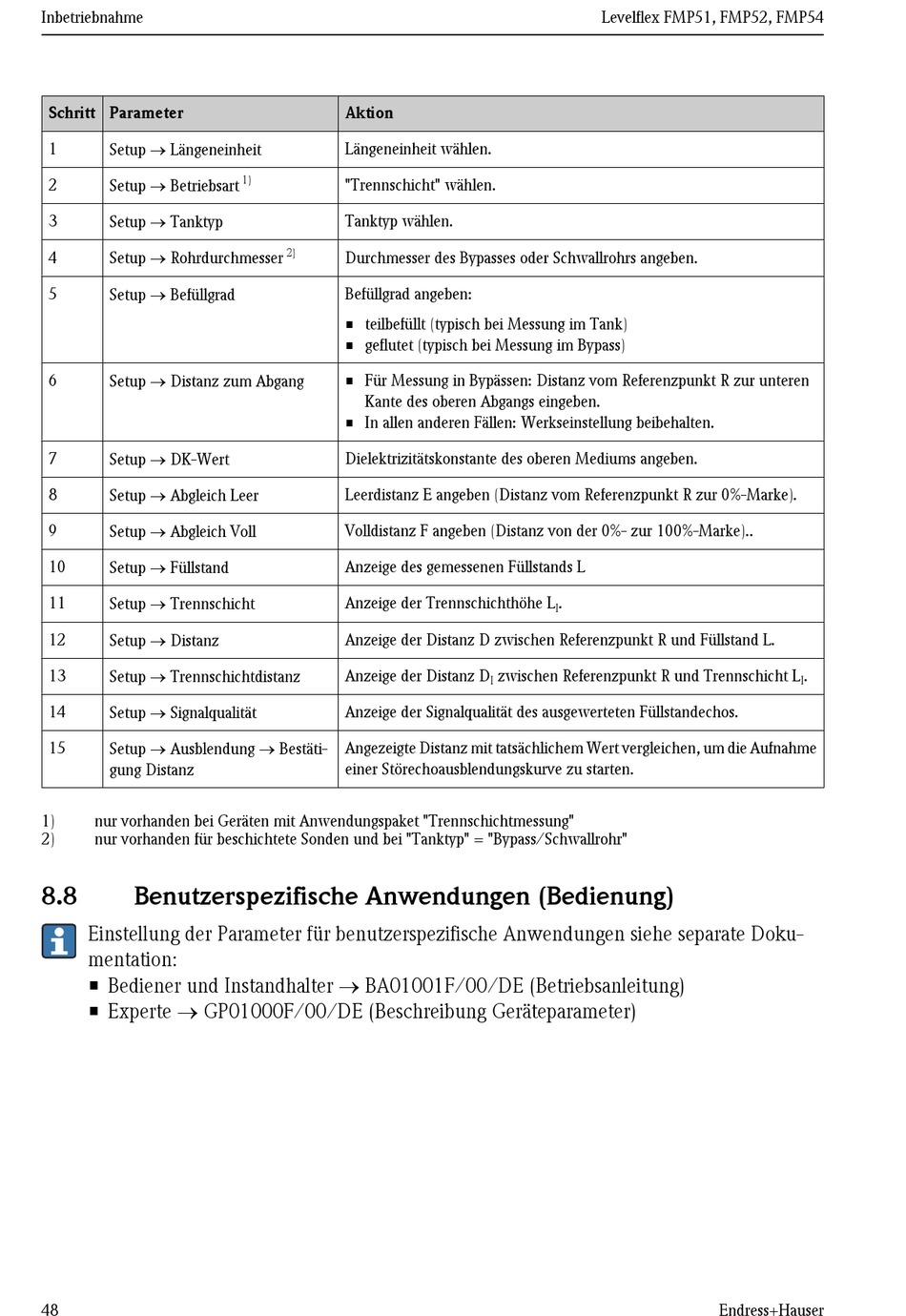 Inbetriebnahme

Levelflex FMP51, FMP52, FMP54

| Schritt | Parameter | Aktion |
|---|---|---|
| 1 | Setup → Längeneinheit | Längeneinheit wählen. |
| 2 | Setup → Betriebsart $^{1)}$ | "Trennschicht" wählen. |
| 3 | Setup → Tanktyp | Tanktyp wählen. |
| 4 | Setup → Rohrdurchmesser $^{2)}$ | Durchmesser des Bypasses oder Schwallrohrs angeben. |
| 5 | Setup → Befüllgrad | Befüllgrad angeben: ▪ teilbefüllt (typisch bei Messung im Tank) ▪ geflutet (typisch bei Messung im Bypass) |
| 6 | Setup → Distanz zum Abgang | ▪ Für Messung in Bypässen: Distanz vom Referenzpunkt R zur unteren Kante des oberen Abgangs eingeben. ▪ In allen anderen Fällen: Werkseinstellung beibehalten. |
| 7 | Setup → DK-Wert | Dielektrizitätskonstante des oberen Mediums angeben. |
| 8 | Setup → Abgleich Leer | Leerdistanz E angeben (Distanz vom Referenzpunkt R zur 0%-Marke). |
| 9 | Setup → Abgleich Voll | Volldistanz F angeben (Distanz von der 0%- zur 100%-Marke).. |
| 10 | Setup → Füllstand | Anzeige des gemessenen Füllstands L |
| 11 | Setup → Trennschicht | Anzeige der Trennschichthöhe $L_I$. |
| 12 | Setup → Distanz | Anzeige der Distanz D zwischen Referenzpunkt R und Füllstand L. |
| 13 | Setup → Trennschichtdistanz | Anzeige der Distanz $D_I$ zwischen Referenzpunkt R und Trennschicht $L_I$. |
| 14 | Setup → Signalqualität | Anzeige der Signalqualität des ausgewerteten Füllstandechos. |
| 15 | Setup → Ausblendung → Bestätigung Distanz | Angezeigte Distanz mit tatsächlichem Wert vergleichen, um die Aufnahme einer Störechoausblendungskurve zu starten. |

1) nur vorhanden bei Geräten mit Anwendungspaket "Trennschichtmessung"
2) nur vorhanden für beschichtete Sonden und bei "Tanktyp" = "Bypass/Schwallrohr"

8.8 Benutzerspezifische Anwendungen (Bedienung)

Einstellung der Parameter für benutzerspezifische Anwendungen siehe separate Dokumentation:
▪ Bediener und Instandhalter → BA01001F/00/DE (Betriebsanleitung)
▪ Experte → GP01000F/00/DE (Beschreibung Geräteparameter)

48

Endress+Hauser